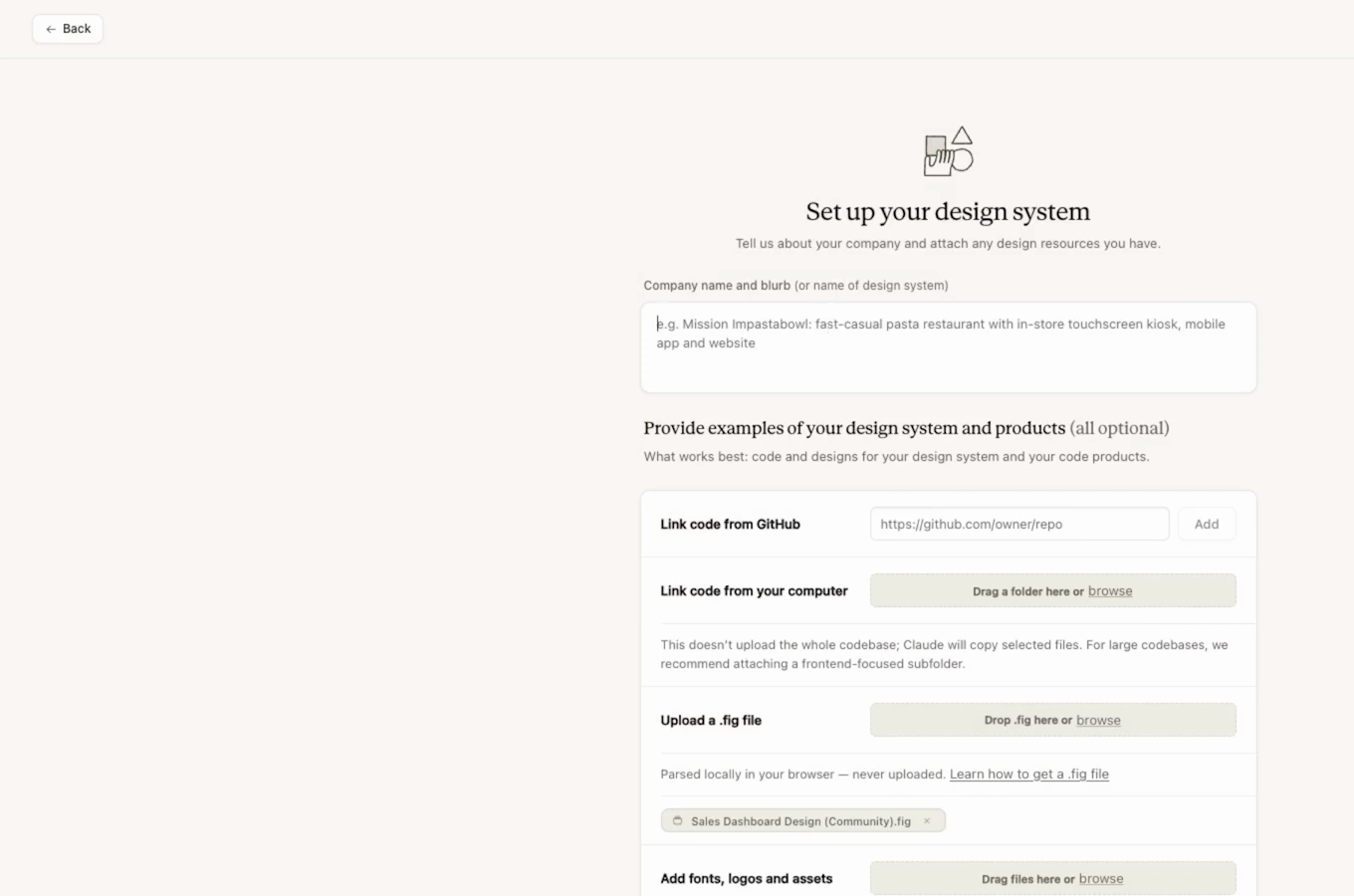 ← Back

Set up your design system

Tell us about your company and attach any design resources you have.

Company name and blurb (or name of design system)

e.g. Mission Impastabowl: fast-casual pasta restaurant with in-store touchscreen kiosk, mobile app and website

Provide examples of your design system and products (all optional)

What works best: code and designs for your design system and your code products.

Link code from GitHub

https://github.com/owner/repo

Add

Link code from your computer

Drag a folder here or browse

This doesn't upload the whole codebase; Claude will copy selected files. For large codebases, we recommend attaching a frontend-focused subfolder.

Upload a .fig file

Drop .fig here or browse

Parsed locally in your browser — never uploaded. Learn how to get a .fig file

Sales Dashboard Design (Community).fig ×

Add fonts, logos and assets

Drag files here or browse